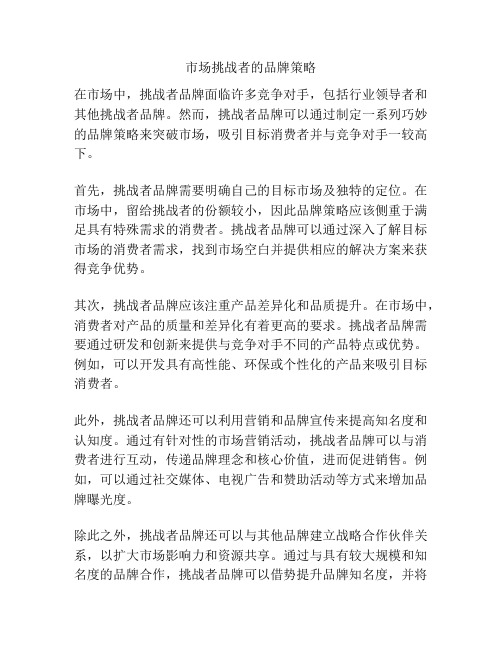 市场挑战者的品牌策略

在市场中，挑战者品牌面临许多竞争对手，包括行业领导者和其他挑战者品牌。然而，挑战者品牌可以通过制定一系列巧妙的品牌策略来突破市场，吸引目标消费者并与竞争对手一较高下。

首先，挑战者品牌需要明确自己的目标市场及独特的定位。在市场中，留给挑战者的份额较小，因此品牌策略应该侧重于满足具有特殊需求的消费者。挑战者品牌可以通过深入了解目标市场的消费者需求，找到市场空白并提供相应的解决方案来获得竞争优势。

其次，挑战者品牌应该注重产品差异化和品质提升。在市场中，消费者对产品的质量和差异化有着更高的要求。挑战者品牌需要通过研发和创新来提供与竞争对手不同的产品特点或优势。例如，可以开发具有高性能、环保或个性化的产品来吸引目标消费者。

此外，挑战者品牌还可以利用营销和品牌宣传来提高知名度和认知度。通过有针对性的市场营销活动，挑战者品牌可以与消费者进行互动，传递品牌理念和核心价值，进而促进销售。例如，可以通过社交媒体、电视广告和赞助活动等方式来增加品牌曝光度。

除此之外，挑战者品牌还可以与其他品牌建立战略合作伙伴关系，以扩大市场影响力和资源共享。通过与具有较大规模和知名度的品牌合作，挑战者品牌可以借势提升品牌知名度，并将